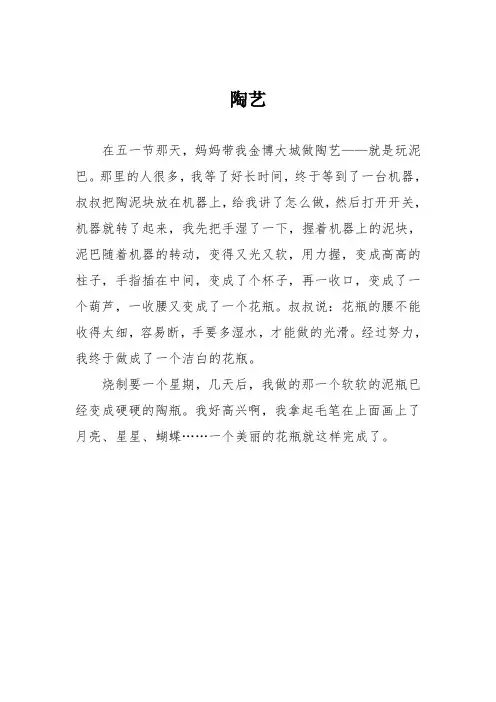 陶艺

在五一节那天，妈妈带我金博大城做陶艺——就是玩泥巴。那里的人很多，我等了好长时间，终于等到了一台机器，叔叔把陶泥块放在机器上，给我讲了怎么做，然后打开开关，机器就转了起来，我先把手湿了一下，握着机器上的泥块，泥巴随着机器的转动，变得又光又软，用力握，变成高高的柱子，手指插在中间，变成了个杯子，再一收口，变成了一个葫芦，一收腰又变成了一个花瓶。叔叔说：花瓶的腰不能收得太细，容易断，手要多湿水，才能做的光滑。经过努力，我终于做成了一个洁白的花瓶。

烧制要一个星期，几天后，我做的那一个软软的泥瓶已经变成硬硬的陶瓶。我好高兴啊，我拿起毛笔在上面画上了月亮、星星、蝴蝶……一个美丽的花瓶就这样完成了。